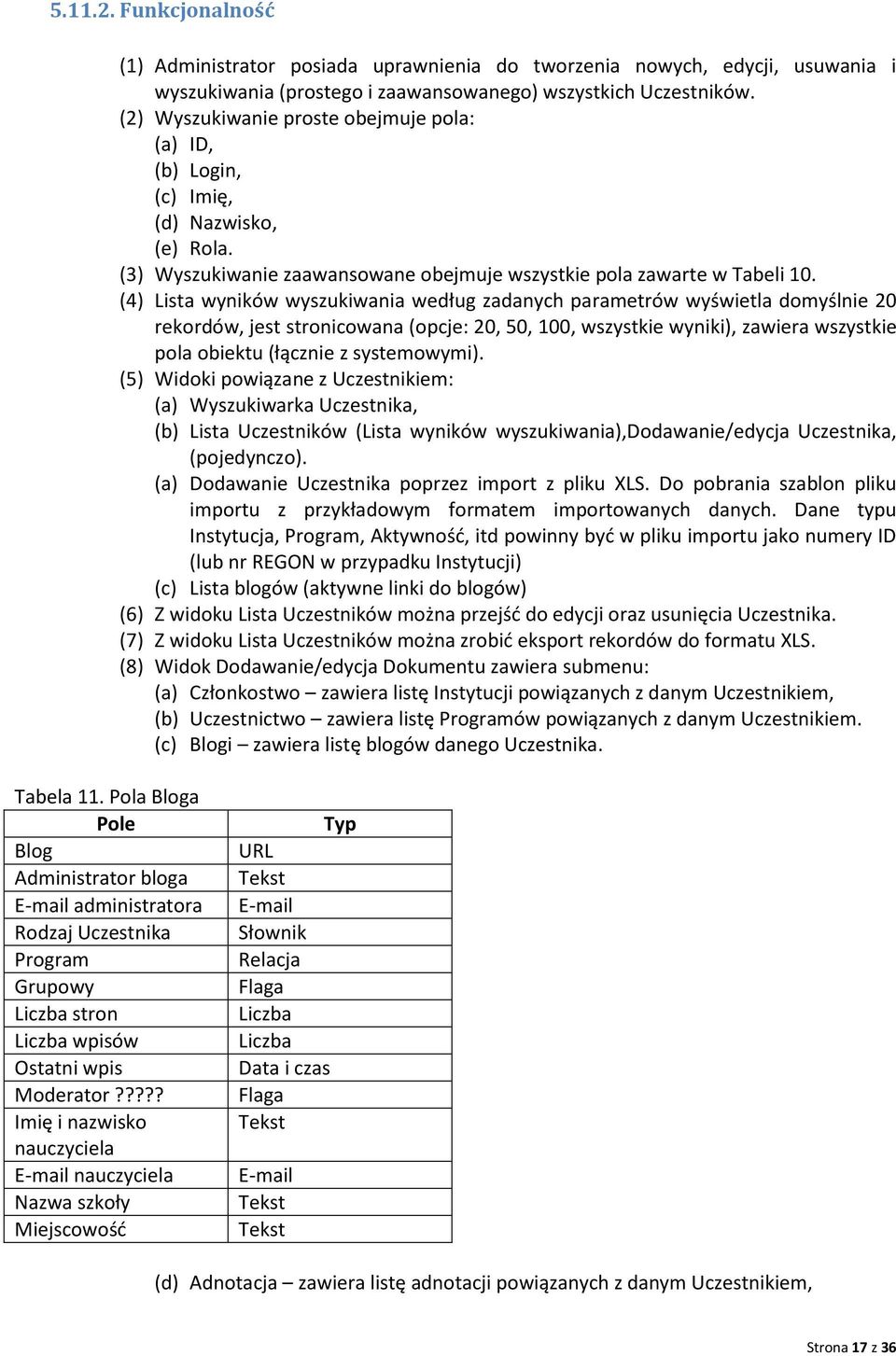 5.11.2. Funkcjonalność

(1) Administrator posiada uprawnienia do tworzenia nowych, edycji, usuwania i wyszukiwania (prostego i zaawansowanego) wszystkich Uczestników.
(2) Wyszukiwanie proste obejmuje pola:
(a) ID,
(b) Login,
(c) Imię,
(d) Nazwisko,
(e) Rola.
(3) Wyszukiwanie zaawansowane obejmuje wszystkie pola zawarte w Tabeli 10.
(4) Lista wyników wyszukiwania według zadanych parametrów wyświetla domyślnie 20 rekordów, jest stronicowana (opcje: 20, 50, 100, wszystkie wyniki), zawiera wszystkie pola obiektu (łącznie z systemowymi).
(5) Widoki powiązane z Uczestnikiem:
(a) Wyszukiwarka Uczestnika,
(b) Lista Uczestników (Lista wyników wyszukiwania),Dodawanie/edycja Uczestnika, (pojedynczo).
(a) Dodawanie Uczestnika poprzez import z pliku XLS. Do pobrania szablon pliku importu z przykładowym formatem importowanych danych. Dane typu Instytucja, Program, Aktywność, itd powinny być w pliku importu jako numery ID (lub nr REGON w przypadku Instytucji)
(c) Lista blogów (aktywne linki do blogów)
(6) Z widoku Lista Uczestników można przejść do edycji oraz usunięcia Uczestnika.
(7) Z widoku Lista Uczestników można zrobić eksport rekordów do formatu XLS.
(8) Widok Dodawanie/edycja Dokumentu zawiera submenu:
(a) Członkostwo – zawiera listę Instytucji powiązanych z danym Uczestnikiem,
(b) Uczestnictwo – zawiera listę Programów powiązanych z danym Uczestnikiem.
(c) Blogi – zawiera listę blogów danego Uczestnika.

Tabela 11. Pola Bloga

| Pole | Typ |
|---|---|
| Blog | URL |
| Administrator bloga | Tekst |
| E-mail administratora | E-mail |
| Rodzaj Uczestnika | Słownik |
| Program | Relacja |
| Grupowy | Flaga |
| Liczba stron | Liczba |
| Liczba wpisów | Liczba |
| Ostatni wpis | Data i czas |
| Moderator ????? | Flaga |
| Imię i nazwisko nauczyciela | Tekst |
| E-mail nauczyciela | E-mail |
| Nazwa szkoły | Tekst |
| Miejscowość | Tekst |

(d) Adnotacja – zawiera listę adnotacji powiązanych z danym Uczestnikiem,

Strona 17 z 36